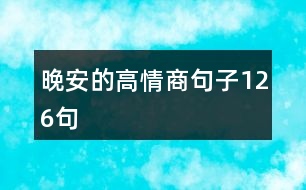 晚安的高情商句子126句